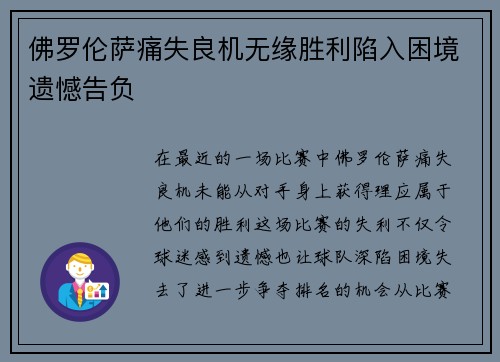 佛罗伦萨痛失良机无缘胜利陷入困境遗憾告负

在最近的一场比赛中佛罗伦萨痛失良机未能从对手身上获得理应属于他们的胜利这场比赛的失利不仅令球迷感到遗憾也让球队深陷困境失去了进一步争夺排名的机会从比赛